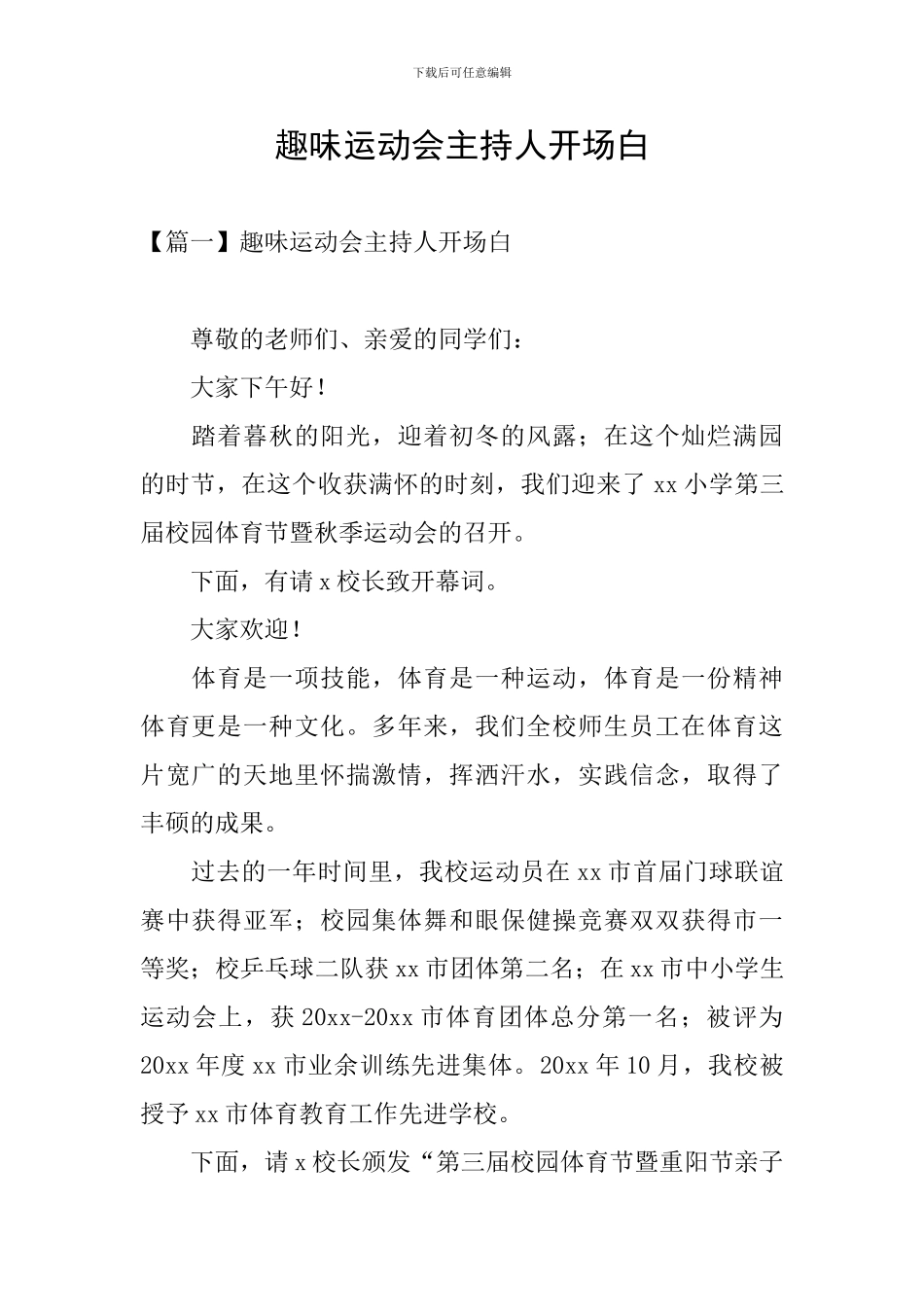 下载后可任意编辑

趣味运动会主持人开场白

【篇一】趣味运动会主持人开场白

尊敬的老师们、亲爱的同学们：

大家下午好！

踏着暮秋的阳光，迎着初冬的风露；在这个灿烂满园的时节，在这个收获满怀的时刻，我们迎来了 xx 小学第三届校园体育节暨秋季运动会的召开。

下面，有请 x 校长致开幕词。

大家欢迎！

体育是一项技能，体育是一种运动，体育是一份精神体育更是一种文化。多年来，我们全校师生员工在体育这片宽广的天地里怀揣激情，挥洒汗水，实践信念，取得了丰硕的成果。

过去的一年时间里，我校运动员在 xx 市首届门球联谊赛中获得亚军；校园集体舞和眼保健操竞赛双双获得市一等奖；校乒乓球二队获 xx 市团体第二名；在 xx 市中小学生运动会上，获 20xx-20xx 市体育团体总分第一名；被评为 20xx 年度 xx 市业余训练先进集体。20xx 年 10 月，我校被授予 xx 市体育教育工作先进学校。

下面，请 x 校长颁发“第三届校园体育节暨重阳节亲子